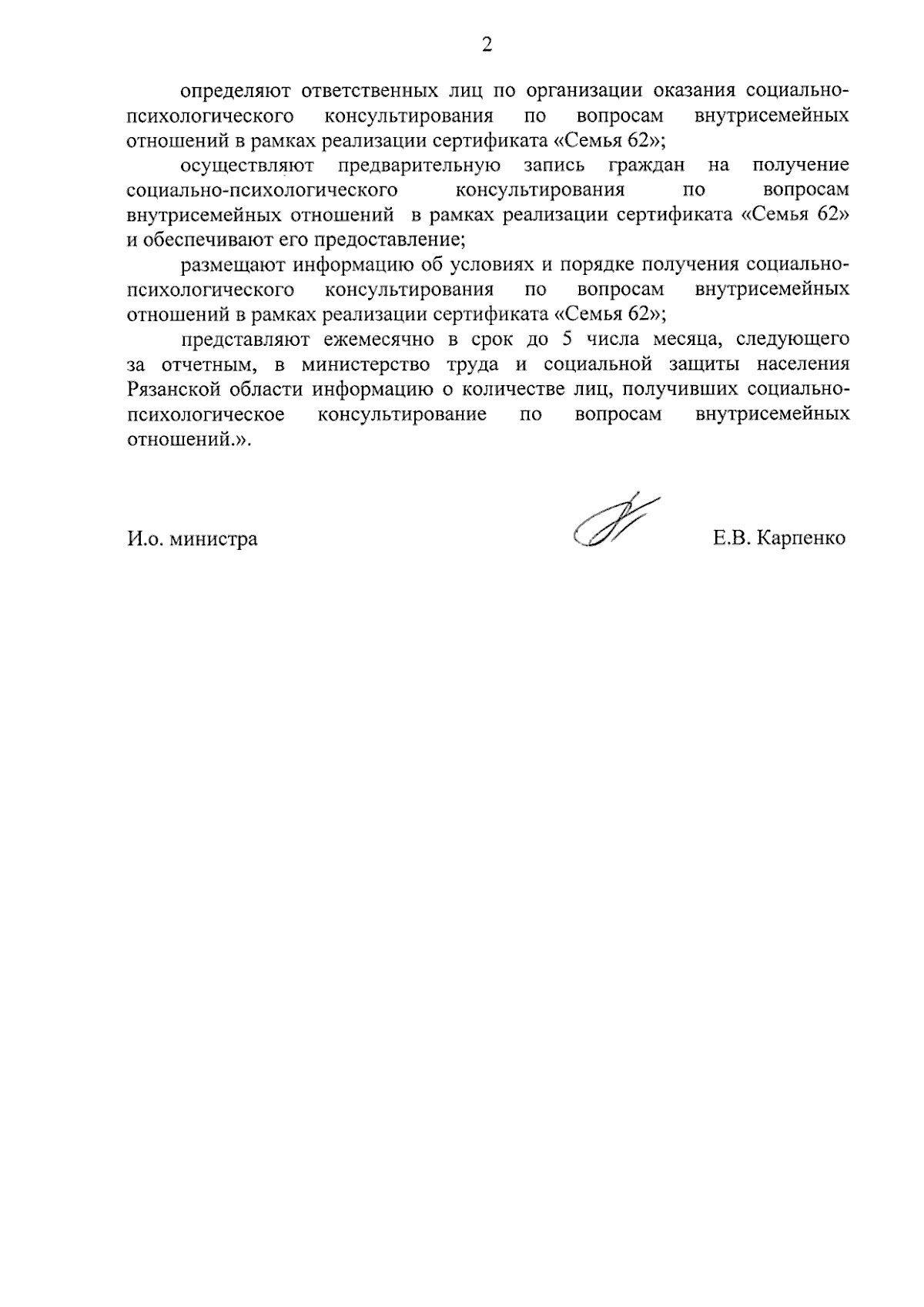 2

определяют ответственных лиц по организации оказания социально-психологического консультирования по вопросам внутрисемейных отношений в рамках реализации сертификата «Семья 62»;

осуществляют предварительную запись граждан на получение социально-психологического консультирования по вопросам внутрисемейных отношений в рамках реализации сертификата «Семья 62» и обеспечивают его предоставление;

размещают информацию об условиях и порядке получения социально-психологического консультирования по вопросам внутрисемейных отношений в рамках реализации сертификата «Семья 62»;

представляют ежемесячно в срок до 5 числа месяца, следующего за отчетным, в министерство труда и социальной защиты населения Рязанской области информацию о количестве лиц, получивших социально-психологическое консультирование по вопросам внутрисемейных отношений.».

И.о. министра

Е.В. Карпенко